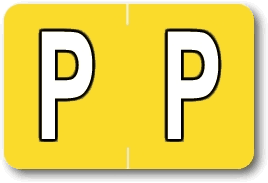 P P